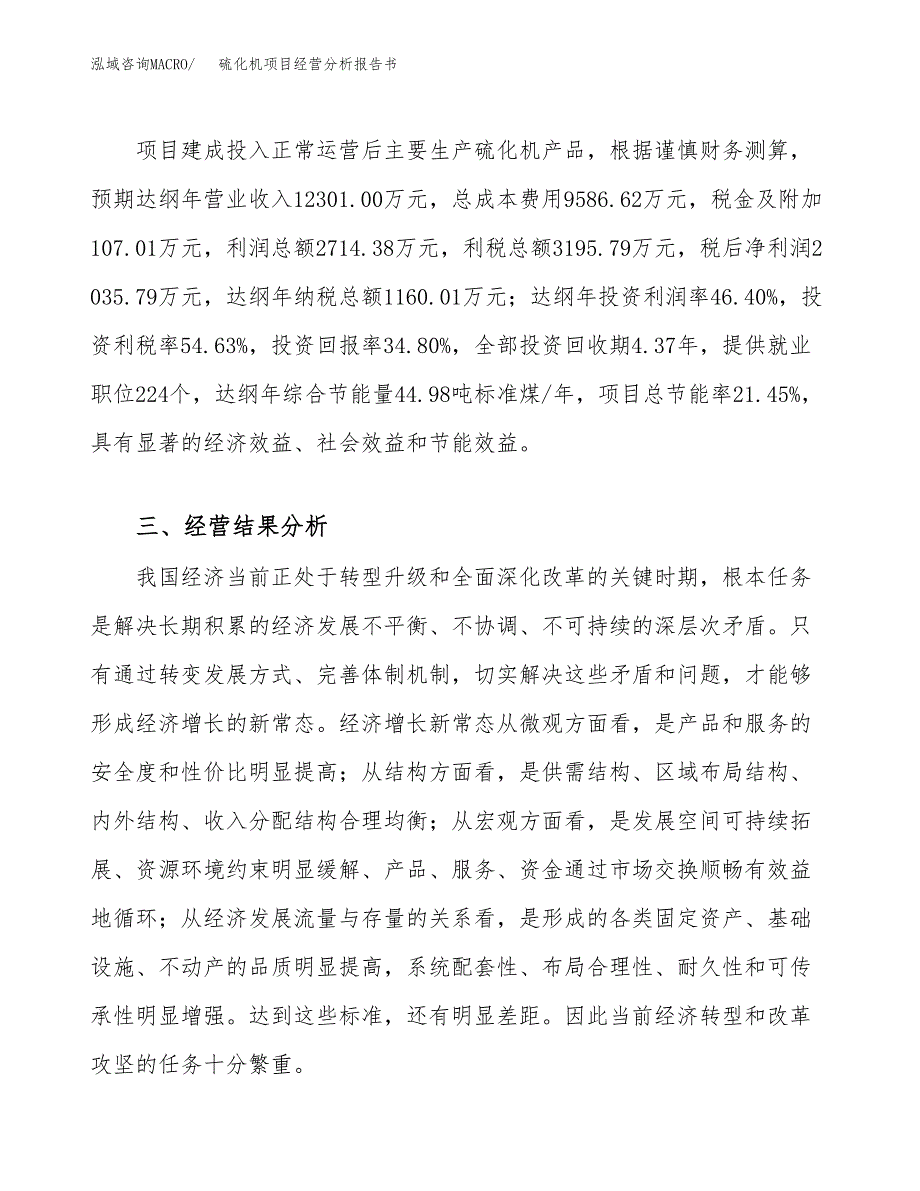 泓域咨询MACRO/　硫化机项目经营分析报告书

项目建成投入正常运营后主要生产硫化机产品，根据谨慎财务测算，预期达纲年营业收入12301.00万元，总成本费用9586.62万元，税金及附加107.01万元，利润总额2714.38万元，利税总额3195.79万元，税后净利润2035.79万元，达纲年纳税总额1160.01万元；达纲年投资利润率46.40%，投资利税率54.63%，投资回报率34.80%，全部投资回收期4.37年，提供就业职位224个，达纲年综合节能量44.98吨标准煤/年，项目总节能率21.45%，具有显著的经济效益、社会效益和节能效益。

三、经营结果分析

我国经济当前正处于转型升级和全面深化改革的关键时期，根本任务是解决长期积累的经济发展不平衡、不协调、不可持续的深层次矛盾。只有通过转变发展方式、完善体制机制，切实解决这些矛盾和问题，才能够形成经济增长的新常态。经济增长新常态从微观方面看，是产品和服务的安全度和性价比明显提高；从结构方面看，是供需结构、区域布局结构、内外结构、收入分配结构合理均衡；从宏观方面看，是发展空间可持续拓展、资源环境约束明显缓解、产品、服务、资金通过市场交换顺畅有效益地循环；从经济发展流量与存量的关系看，是形成的各类固定资产、基础设施、不动产的品质明显提高，系统配套性、布局合理性、耐久性和可传承性明显增强。达到这些标准，还有明显差距。因此当前经济转型和改革攻坚的任务十分繁重。